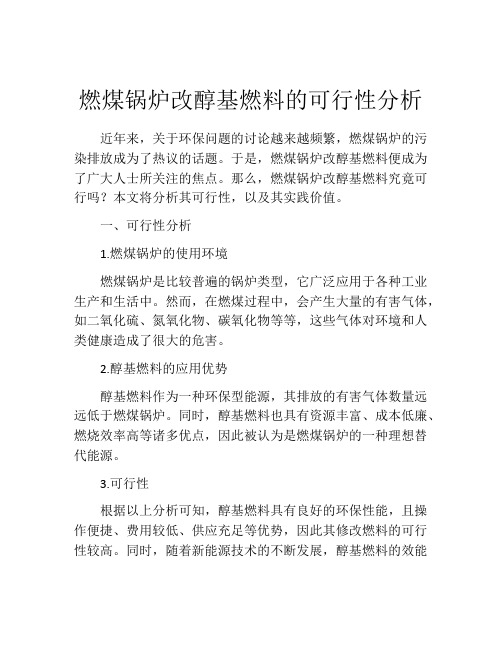 燃煤锅炉改醇基燃料的可行性分析

近年来，关于环保问题的讨论越来越频繁，燃煤锅炉的污染排放成为了热议的话题。于是，燃煤锅炉改醇基燃料便成为了广大人士所关注的焦点。那么，燃煤锅炉改醇基燃料究竟可行吗？本文将分析其可行性，以及其实践价值。

一、可行性分析

1.燃煤锅炉的使用环境

燃煤锅炉是比较普遍的锅炉类型，它广泛应用于各种工业生产和生活中。然而，在燃煤过程中，会产生大量的有害气体，如二氧化硫、氮氧化物、碳氧化物等等，这些气体对环境和人类健康造成了很大的危害。

2.醇基燃料的应用优势

醇基燃料作为一种环保型能源，其排放的有害气体数量远远低于燃煤锅炉。同时，醇基燃料也具有资源丰富、成本低廉、燃烧效率高等诸多优点，因此被认为是燃煤锅炉的一种理想替代能源。

3.可行性

根据以上分析可知，醇基燃料具有良好的环保性能，且操作便捷、费用较低、供应充足等优势，因此其修改燃料的可行性较高。同时，随着新能源技术的不断发展，醇基燃料的效能